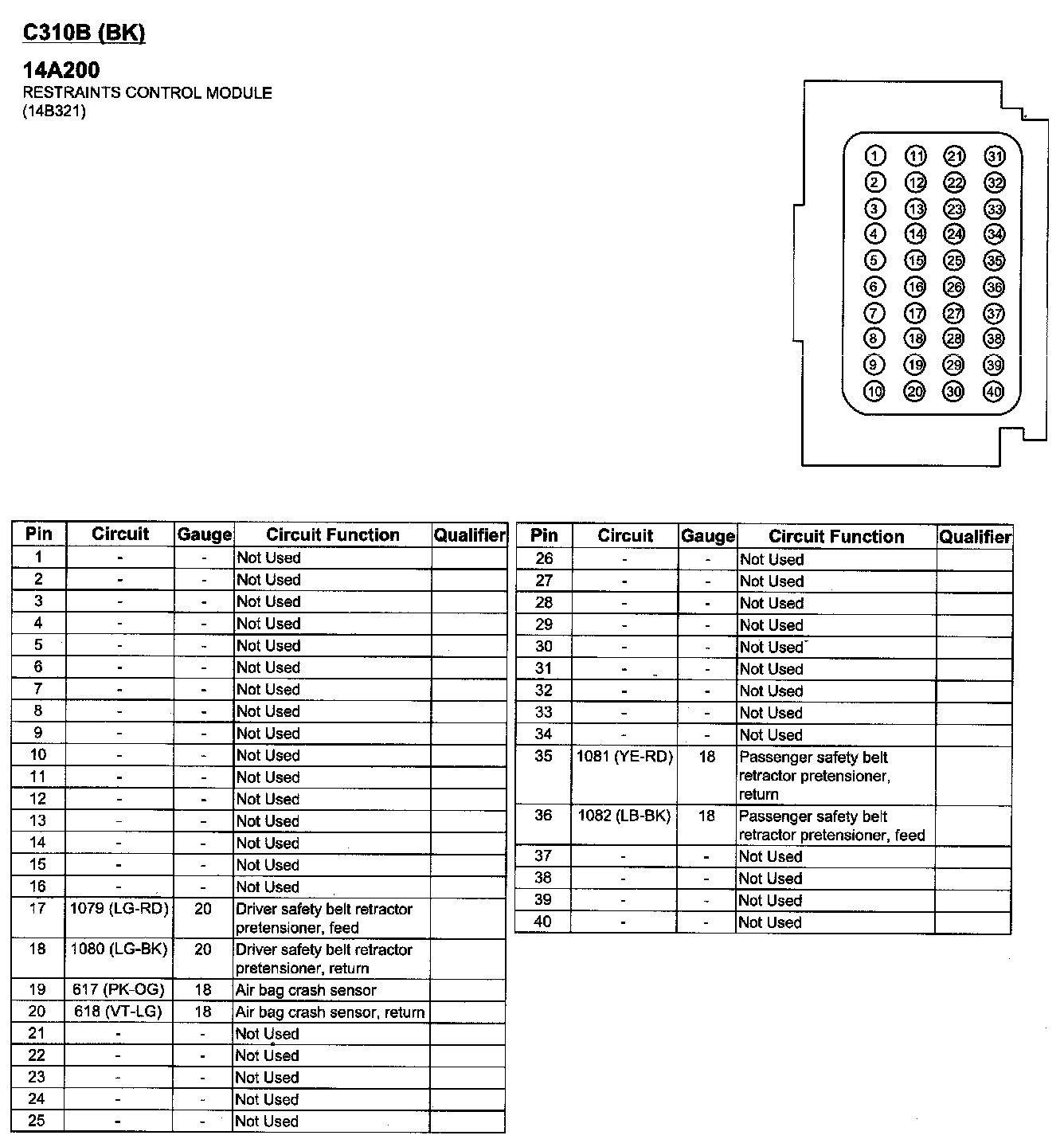 C310B (BK)

14A200
RESTRAINTS CONTROL MODULE
(14B321)

1 11 21 31
2 12 22 32
3 13 23 33
4 14 24 34
5 15 25 35
6 16 26 36
7 17 27 37
8 18 28 38
9 19 29 39
10 20 30 40

| Pin | Circuit | Gauge | Circuit Function | Qualifier |
|---|---|---|---|---|
| 1 | - | - | Not Used | |
| 2 | - | - | Not Used | |
| 3 | - | - | Not Used | |
| 4 | - | - | Not Used | |
| 5 | - | - | Not Used | |
| 6 | - | - | Not Used | |
| 7 | - | - | Not Used | |
| 8 | - | - | Not Used | |
| 9 | - | - | Not Used | |
| 10 | - | - | Not Used | |
| 11 | - | - | Not Used | |
| 12 | - | - | Not Used | |
| 13 | - | - | Not Used | |
| 14 | - | - | Not Used | |
| 15 | - | - | Not Used | |
| 16 | - | - | Not Used | |
| 17 | 1079 (LG-RD) | 20 | Driver safety belt retractor pretensioner, feed | |
| 18 | 1080 (LG-BK) | 20 | Driver safety belt retractor pretensioner, return | |
| 19 | 617 (PK-OG) | 18 | Air bag crash sensor | |
| 20 | 618 (VT-LG) | 18 | Air bag crash sensor, return | |
| 21 | - | - | Not Used | |
| 22 | - | - | Not Used | |
| 23 | - | - | Not Used | |
| 24 | - | - | Not Used | |
| 25 | - | - | Not Used | |

| Pin | Circuit | Gauge | Circuit Function | Qualifier |
|---|---|---|---|---|
| 26 | - | - | Not Used | |
| 27 | - | - | Not Used | |
| 28 | - | - | Not Used | |
| 29 | - | - | Not Used | |
| 30 | - | - | Not Used | |
| 31 | - | - | Not Used | |
| 32 | - | - | Not Used | |
| 33 | - | - | Not Used | |
| 34 | - | - | Not Used | |
| 35 | 1081 (YE-RD) | 18 | Passenger safety belt retractor pretensioner, return | |
| 36 | 1082 (LB-BK) | 18 | Passenger safety belt retractor pretensioner, feed | |
| 37 | - | - | Not Used | |
| 38 | - | - | Not Used | |
| 39 | - | - | Not Used | |
| 40 | - | - | Not Used | |